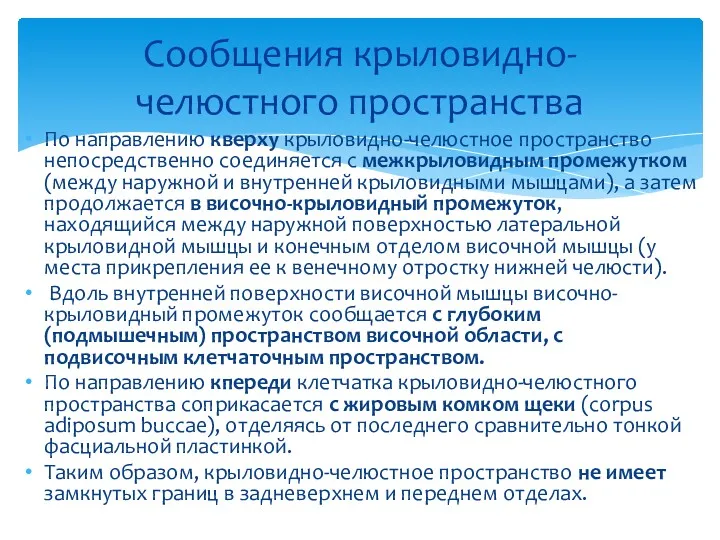 Сообщения крыловидно-челюстного пространства

• По направлению кверху крыловидно-челюстное пространство непосредственно соединяется с межкрыловидным промежутком (между наружной и внутренней крыловидными мышцами), а затем продолжается в височно-крыловидный промежуток, находящийся между наружной поверхностью латеральной крыловидной мышцы и конечным отделом височной мышцы (у места прикрепления ее к венечному отростку нижней челюсти).

• Вдоль внутренней поверхности височной мышцы височно-крыловидный промежуток сообщается с глубоким (подмышечным) пространством височной области, с подвисочным клетчаточным пространством.

• По направлению кпереди клетчатка крыловидно-челюстного пространства соприкасается с жировым комком щеки (corpus adiposum buccae), отделяясь от последнего сравнительно тонкой фасциальной пластинкой.

• Таким образом, крыловидно-челюстное пространство не имеет замкнутых границ в задневерхнем и переднем отделах.